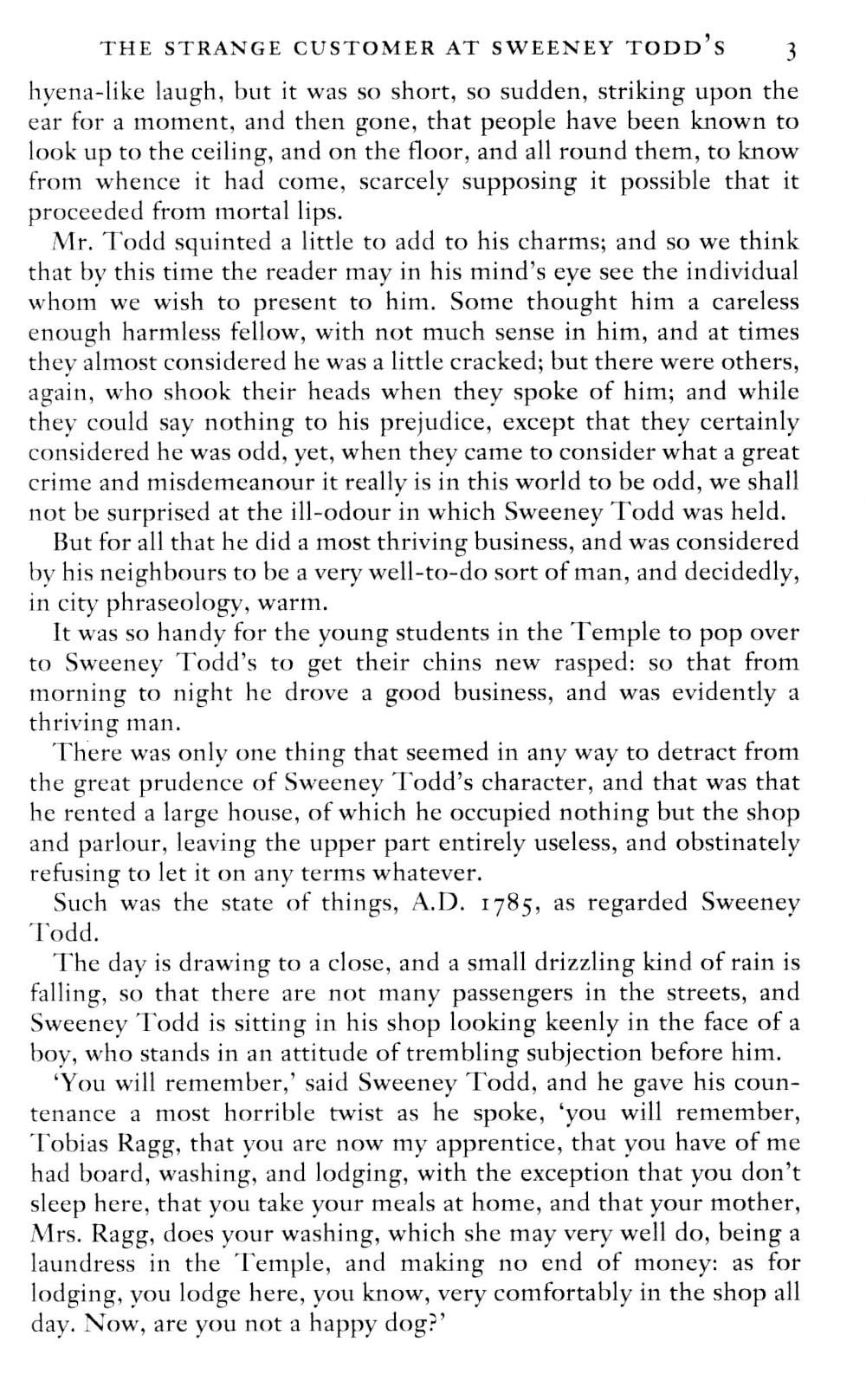 THE STRANGE CUSTOMER AT SWEENEY TODD'S 3

hyena-like laugh, but it was so short, so sudden, striking upon the ear for a moment, and then gone, that people have been known to look up to the ceiling, and on the floor, and all round them, to know from whence it had come, scarcely supposing it possible that it proceeded from mortal lips.

Mr. Todd squinted a little to add to his charms; and so we think that by this time the reader may in his mind's eye see the individual whom we wish to present to him. Some thought him a careless enough harmless fellow, with not much sense in him, and at times they almost considered he was a little cracked; but there were others, again, who shook their heads when they spoke of him; and while they could say nothing to his prejudice, except that they certainly considered he was odd, yet, when they came to consider what a great crime and misdemeanour it really is in this world to be odd, we shall not be surprised at the ill-odour in which Sweeney Todd was held.

But for all that he did a most thriving business, and was considered by his neighbours to be a very well-to-do sort of man, and decidedly, in city phraseology, warm.

It was so handy for the young students in the Temple to pop over to Sweeney Todd's to get their chins new rasped: so that from morning to night he drove a good business, and was evidently a thriving man.

There was only one thing that seemed in any way to detract from the great prudence of Sweeney Todd's character, and that was that he rented a large house, of which he occupied nothing but the shop and parlour, leaving the upper part entirely useless, and obstinately refusing to let it on any terms whatever.

Such was the state of things, A.D. 1785, as regarded Sweeney Todd.

The day is drawing to a close, and a small drizzling kind of rain is falling, so that there are not many passengers in the streets, and Sweeney Todd is sitting in his shop looking keenly in the face of a boy, who stands in an attitude of trembling subjection before him.

'You will remember,' said Sweeney Todd, and he gave his countenance a most horrible twist as he spoke, 'you will remember, Tobias Ragg, that you are now my apprentice, that you have of me had board, washing, and lodging, with the exception that you don't sleep here, that you take your meals at home, and that your mother, Mrs. Ragg, does your washing, which she may very well do, being a laundress in the Temple, and making no end of money: as for lodging, you lodge here, you know, very comfortably in the shop all day. Now, are you not a happy dog?'